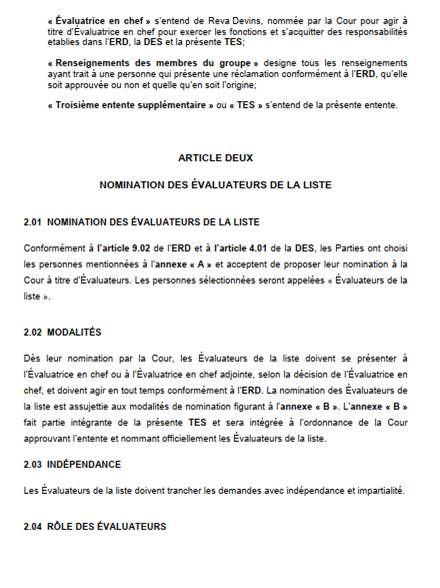 « Évaluatrice en chef » s'entend de Reva Devins, nommée par la Cour pour agir à titre d'Évaluatrice en chef pour exercer les fonctions et s'acquitter des responsabilités etablies dans l'ERD, la DES et la présente TES;

« Renseignements des membres du groupe » designe tous les renseignements ayant trait à une personne qui présente une réclamation conformément à l'ERD, qu'elle soit approuvée ou non et quelle qu'en soit l'origine;

« Troisième entente supplémentaire » ou « TES » s'entend de la présente entente.

ARTICLE DEUX

NOMINATION DES ÉVALUATEURS DE LA LISTE

2.01 NOMINATION DES ÉVALUATEURS DE LA LISTE

Conformément à l'article 9.02 de l'ERD et à l'article 4.01 de la DES, les Parties ont choisi les personnes mentionnées à l'annexe « A » et acceptent de proposer leur nomination à la Cour à titre d'Évaluateurs. Les personnes sélectionnées seront appelées « Évaluateurs de la liste ».

2.02 MODALITÉS

Dès leur nomination par la Cour, les Évaluateurs de la liste doivent se présenter à l'Évaluatrice en chef ou à l'Évaluatrice en chef adjointe, selon la décision de l'Évaluatrice en chef, et doivent agir en tout temps conformément à l'ERD. La nomination des Évaluateurs de la liste est assujettie aux modalités de nomination figurant à l'annexe « B ». L'annexe « B » fait partie intégrante de la présente TES et sera intégrée à l'ordonnance de la Cour approuvant l'entente et nommant officiellement les Évaluateurs de la liste.

2.03 INDÉPENDANCE

Les Évaluateurs de la liste doivent trancher les demandes avec indépendance et impartialité.

2.04 RÔLE DES ÉVALUATEURS